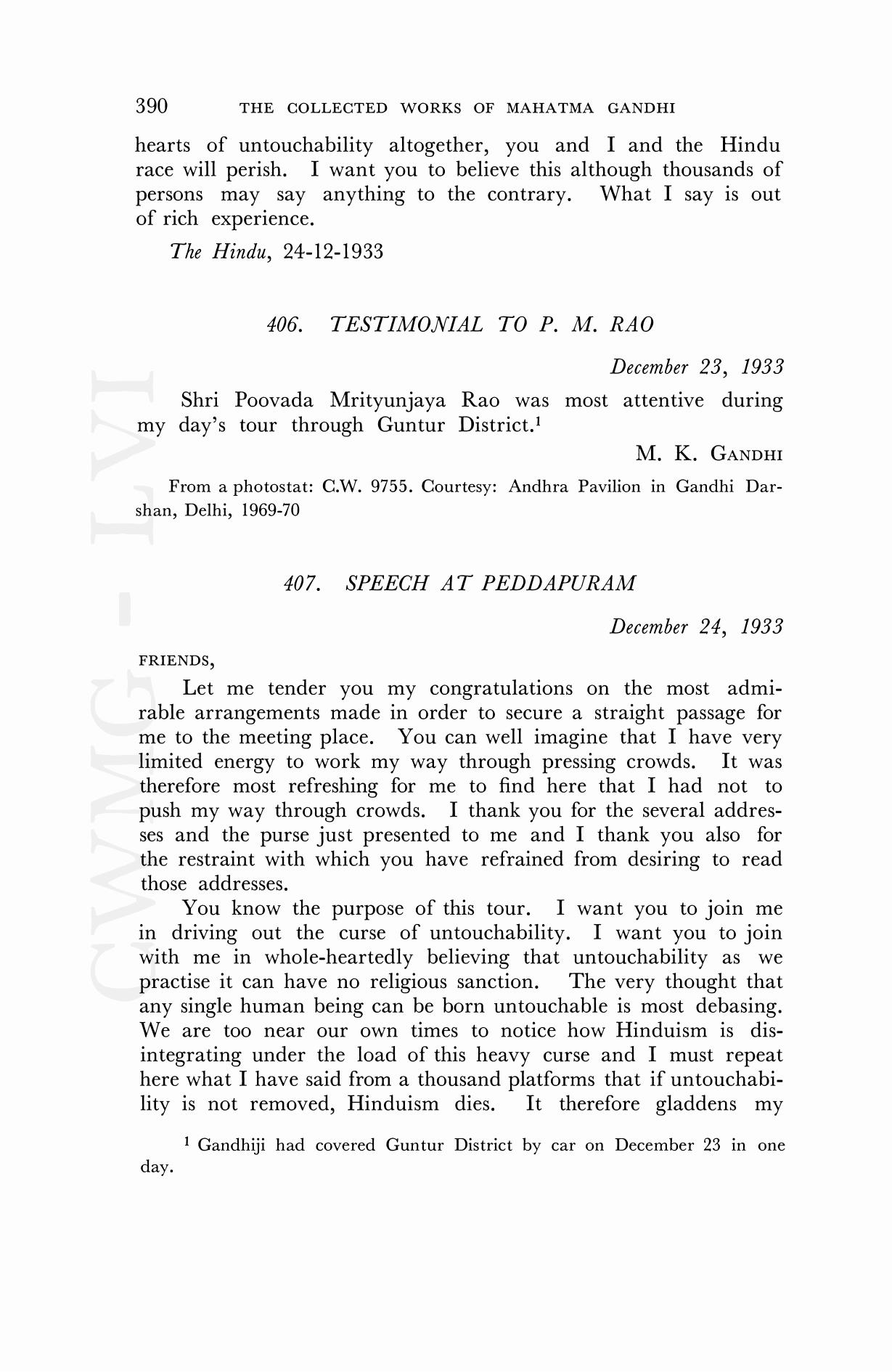 390 THE COLLECTED WORKS OF MAHATMA GANDHI

hearts of untouchability altogether, you and I and the Hindu race will perish. I want you to believe this although thousands of persons may say anything to the contrary. What I say is out of rich experience.

The Hindu, 24-12-1933

406. TESTIMONIAL TO P. M. RAO

December 23, 1933

Shri Poovada Mrityunjaya Rao was most attentive during my day's tour through Guntur District.$^1$

M. K. GANDHI

From a photostat: C.W. 9755. Courtesy: Andhra Pavilion in Gandhi Darshan, Delhi, 1969-70

407. SPEECH AT PEDDAPURAM

December 24, 1933

FRIENDS,

Let me tender you my congratulations on the most admirable arrangements made in order to secure a straight passage for me to the meeting place. You can well imagine that I have very limited energy to work my way through pressing crowds. It was therefore most refreshing for me to find here that I had not to push my way through crowds. I thank you for the several addresses and the purse just presented to me and I thank you also for the restraint with which you have refrained from desiring to read those addresses.

You know the purpose of this tour. I want you to join me in driving out the curse of untouchability. I want you to join with me in whole-heartedly believing that untouchability as we practise it can have no religious sanction. The very thought that any single human being can be born untouchable is most debasing. We are too near our own times to notice how Hinduism is disintegrating under the load of this heavy curse and I must repeat here what I have said from a thousand platforms that if untouchability is not removed, Hinduism dies. It therefore gladdens my

$^1$ Gandhiji had covered Guntur District by car on December 23 in one day.

CWMG - LVI